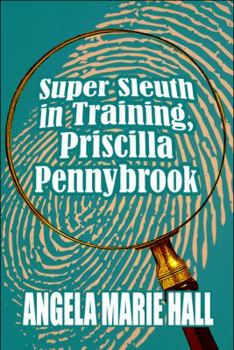 Super Sleuth in Training, Priscilla Pennybrook

ANGELA MARIE HALL